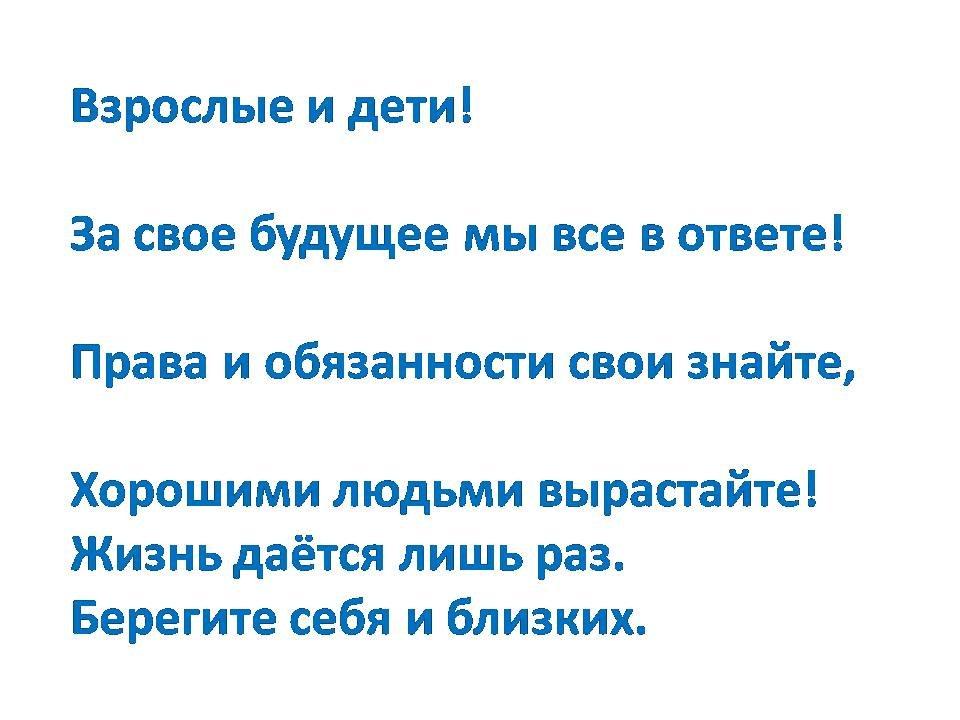 Взрослые и дети!

За свое будущее мы все в ответе!

Права и обязанности свои знайте,

Хорошими людьми вырастайте!
Жизнь даётся лишь раз.
Берегите себя и близких.